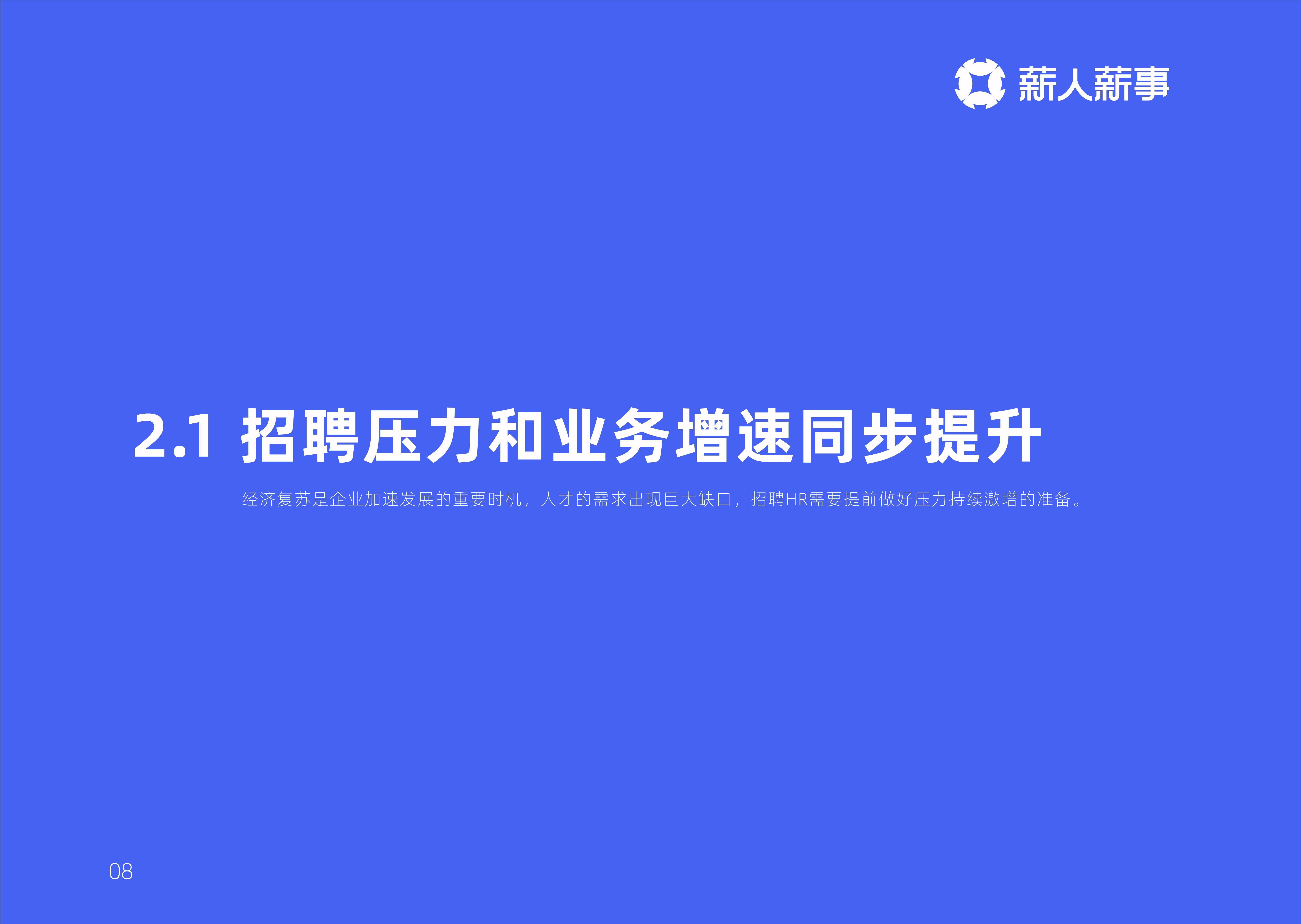 薪人薪事

2.1 招聘压力和业务增速同步提升

经济复苏是企业加速发展的重要时机，人才的需求出现巨大缺口，招聘HR需要提前做好压力持续激增的准备。

08